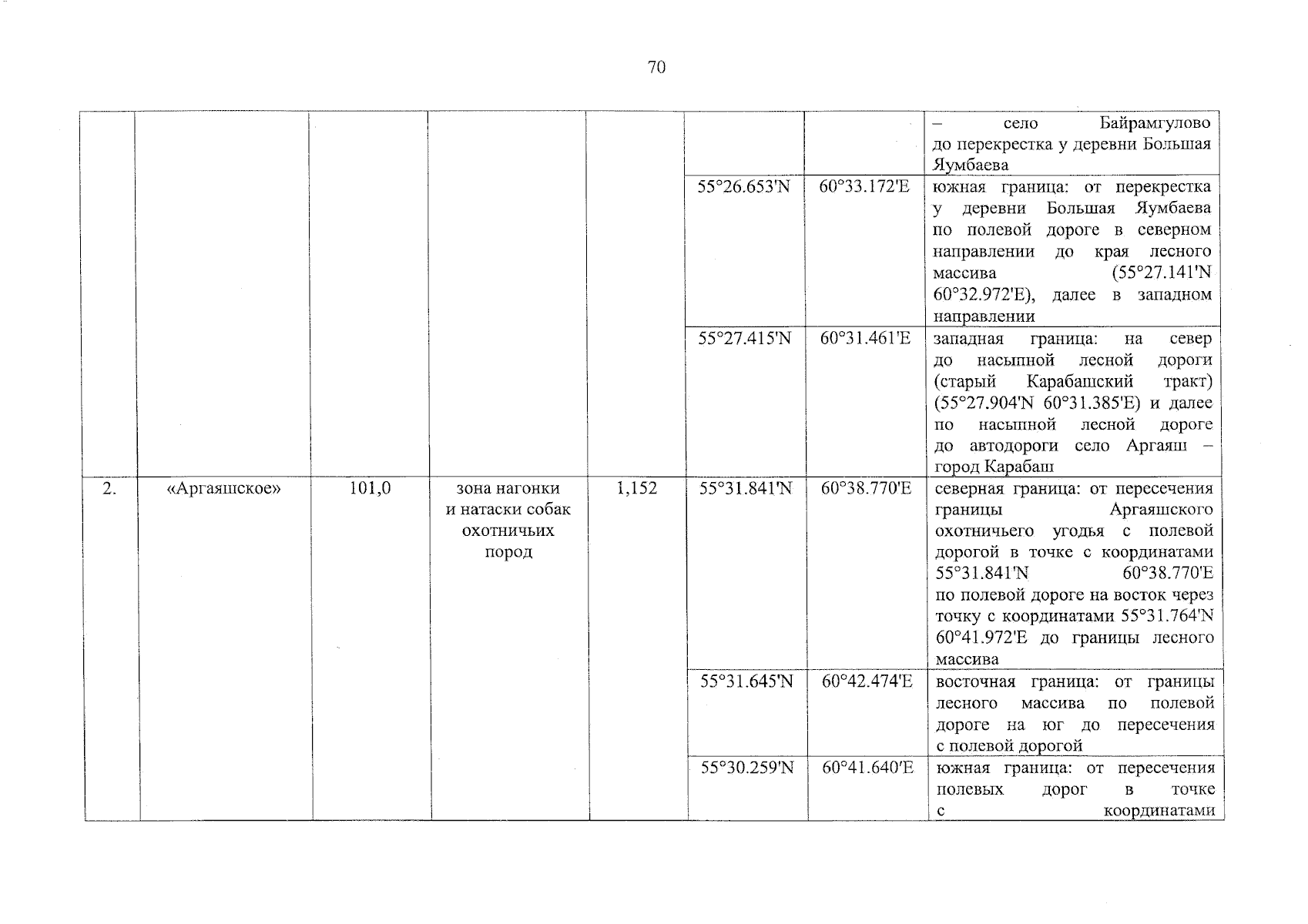 70

| | | | | | | | |
|---|---|---|---|---|---|---|---|
| | | | | | | | – село Байрамгулово до перекрестка у деревни Большая Яумбаева |
| | | | | | 55°26.653'N | 60°33.172'E | южная граница: от перекрестка у деревни Большая Яумбаева по полевой дороге в северном направлении до края лесного массива (55°27.141'N 60°32.972'E), далее в западном направлении |
| | | | | | 55°27.415'N | 60°31.461'E | западная граница: на север до насыпной лесной дороги (старый Карабашский тракт) (55°27.904'N 60°31.385'E) и далее по насыпной лесной дороге до автодороги село Аргаяш – город Карабаш |
| 2. | «Аргаяшское» | 101,0 | зона нагонки и натаски собак охотничьих пород | 1,152 | 55°31.841'N | 60°38.770'E | северная граница: от пересечения границы Аргаяшского охотничьего угодья с полевой дорогой в точке с координатами 55°31.841'N 60°38.770'E по полевой дороге на восток через точку с координатами 55°31.764'N 60°41.972'E до границы лесного массива |
| | | | | | 55°31.645'N | 60°42.474'E | восточная граница: от границы лесного массива по полевой дороге на юг до пересечения с полевой дорогой |
| | | | | | 55°30.259'N | 60°41.640'E | южная граница: от пересечения полевых дорог в точке с координатами |